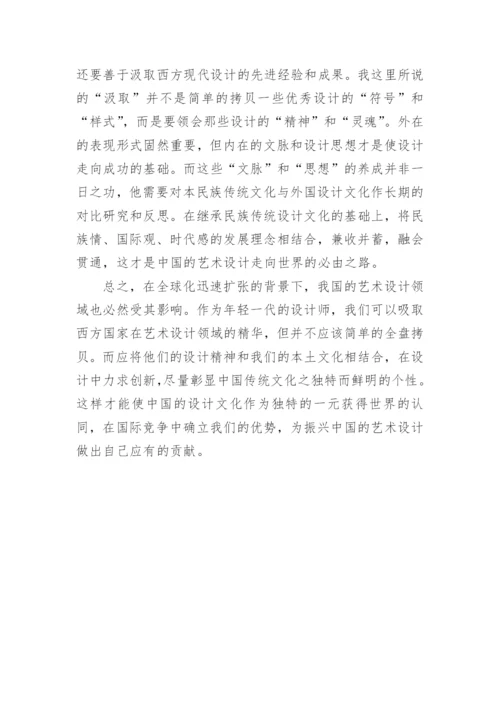 还要善于汲取西方现代设计的先进经验和成果。我这里所说的“汲取”并不是简单的拷贝一些优秀设计的“符号”和“样式”，而是要领会那些设计的“精神”和“灵魂”。外在的表现形式固然重要，但内在的文脉和设计思想才是使设计走向成功的基础。而这些“文脉”和“思想”的养成并非一日之功，他需要对本民族传统文化与外国设计文化作长期的对比研究和反思。在继承民族传统设计文化的基础上，将民族情、国际观、时代感的发展理念相结合，兼收并蓄，融会贯通，这才是中国的艺术设计走向世界的必由之路。

总之，在全球化迅速扩张的背景下，我国的艺术设计领域也必然受其影响。作为年轻一代的设计师，我们可以吸取西方国家在艺术设计领域的精华，但并不应该简单的全盘拷贝。而应将他们的设计精神和我们的本土文化相结合，在设计中力求创新，尽量彰显中国传统文化之独特而鲜明的个性。这样才能使中国的设计文化作为独特的一元获得世界的认同，在国际竞争中确立我们的优势，为振兴中国的艺术设计做出自己应有的贡献。